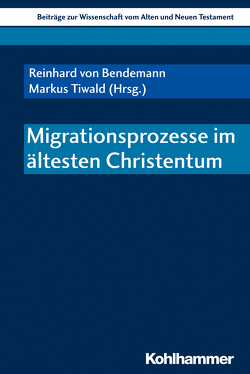 Beiträge zur Wissenschaft vom Alten und Neuen Testament

Reinhard von Bendemann
Markus Tiwald (Hrsg.)

Migrationsprozesse im ältesten Christentum

Kohlhammer